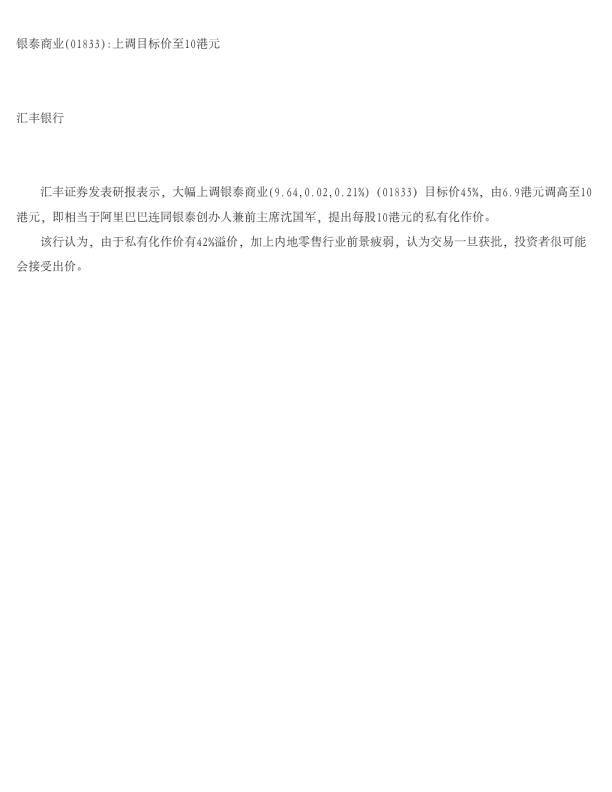 银泰商业(01833):上调目标价至10港元

汇丰银行

汇丰证券发表研报表示，大幅上调银泰商业(9.64,0.02,0.21%)(01833)目标价45%，由6.9港元调高至10港元，即相当于阿里巴巴连同银泰创办人兼前主席沈国军，提出每股10港元的私有化作价。

该行认为，由于私有化作价有42%溢价，加上内地零售行业前景疲弱，认为交易一旦获批，投资者很可能会接受出价。